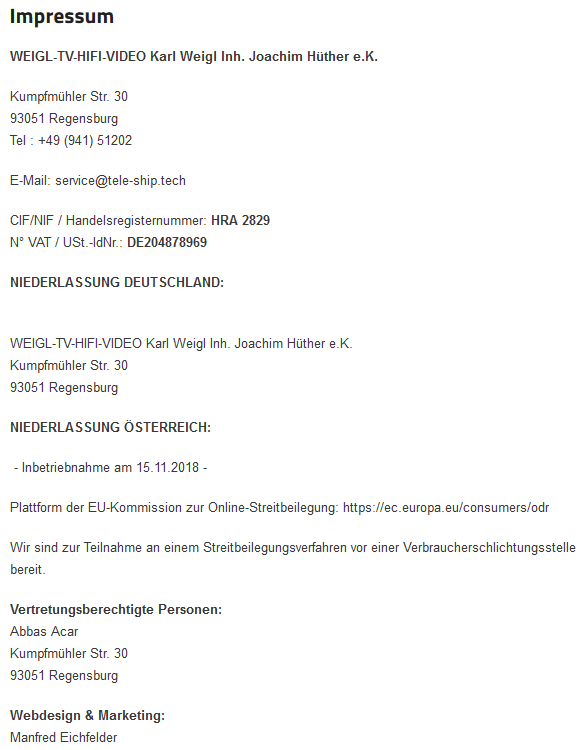 Impressum

WEIGL-TV-HIFI-VIDEO Karl Weigl Inh. Joachim Hüther e.K.

Kumpfmühler Str. 30
93051 Regensburg
Tel : +49 (941) 51202

E-Mail: service@tele-ship.tech

CIF/NIF / Handelsregisternummer: HRA 2829
N° VAT / USt.-IdNr.: DE204878969

NIEDERLASSUNG DEUTSCHLAND:

WEIGL-TV-HIFI-VIDEO Karl Weigl Inh. Joachim Hüther e.K.
Kumpfmühler Str. 30
93051 Regensburg

NIEDERLASSUNG ÖSTERREICH:

- Inbetriebnahme am 15.11.2018 -

Plattform der EU-Kommission zur Online-Streitbeilegung: https://ec.europa.eu/consumers/odr

Wir sind zur Teilnahme an einem Streitbeilegungsverfahren vor einer Verbraucherschlichtungsstelle bereit.

Vertretungsberechtigte Personen:
Abbas Acar
Kumpfmühler Str. 30
93051 Regensburg

Webdesign & Marketing:
Manfred Eichfelder